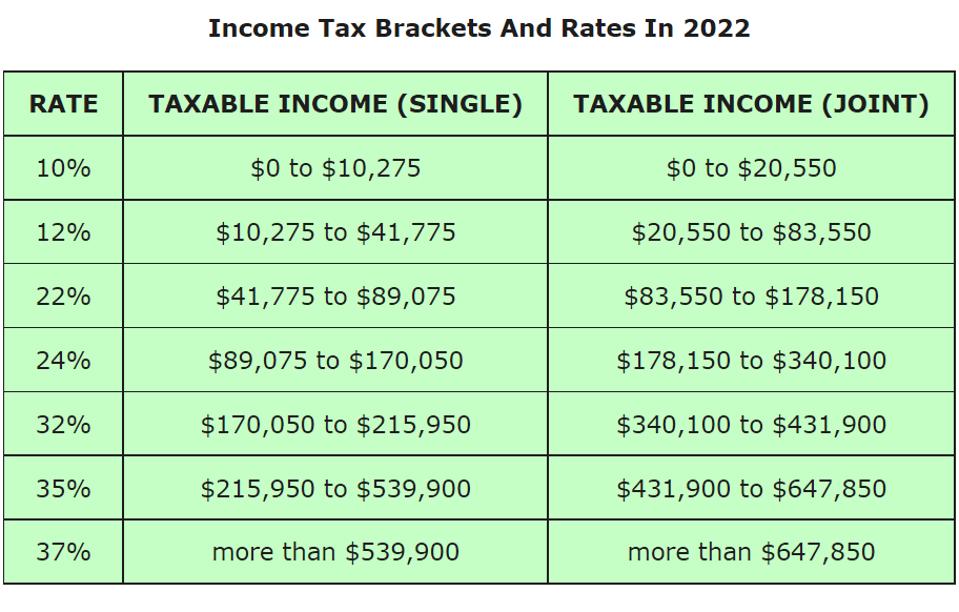 Income Tax Brackets And Rates In 2022

| RATE | TAXABLE INCOME (SINGLE) | TAXABLE INCOME (JOINT) |
|---|---|---|
| 10% | \$0 to \$10,275 | \$0 to \$20,550 |
| 12% | \$10,275 to \$41,775 | \$20,550 to \$83,550 |
| 22% | \$41,775 to \$89,075 | \$83,550 to \$178,150 |
| 24% | \$89,075 to \$170,050 | \$178,150 to \$340,100 |
| 32% | \$170,050 to \$215,950 | \$340,100 to \$431,900 |
| 35% | \$215,950 to \$539,900 | \$431,900 to \$647,850 |
| 37% | more than \$539,900 | more than \$647,850 |